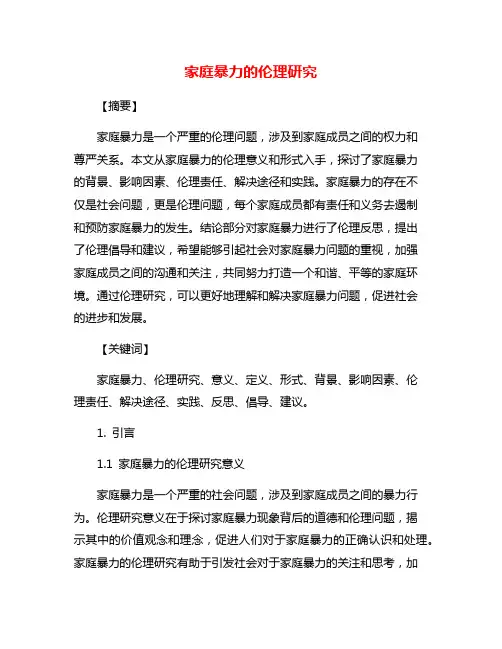 家庭暴力的伦理研究

【摘要】

家庭暴力是一个严重的伦理问题，涉及到家庭成员之间的权力和尊严关系。本文从家庭暴力的伦理意义和形式入手，探讨了家庭暴力的背景、影响因素、伦理责任、解决途径和实践。家庭暴力的存在不仅是社会问题，更是伦理问题，每个家庭成员都有责任和义务去遏制和预防家庭暴力的发生。结论部分对家庭暴力进行了伦理反思，提出了伦理倡导和建议，希望能够引起社会对家庭暴力问题的重视，加强家庭成员之间的沟通和关注，共同努力打造一个和谐、平等的家庭环境。通过伦理研究，可以更好地理解和解决家庭暴力问题，促进社会的进步和发展。

【关键词】

家庭暴力、伦理研究、意义、定义、形式、背景、影响因素、伦理责任、解决途径、实践、反思、倡导、建议。

1. 引言

1.1 家庭暴力的伦理研究意义

家庭暴力是一个严重的社会问题，涉及到家庭成员之间的暴力行为。伦理研究意义在于探讨家庭暴力现象背后的道德和伦理问题，揭示其中的价值观念和理念，促进人们对于家庭暴力的正确认识和处理。家庭暴力的伦理研究有助于引发社会对于家庭暴力的关注和思考，加